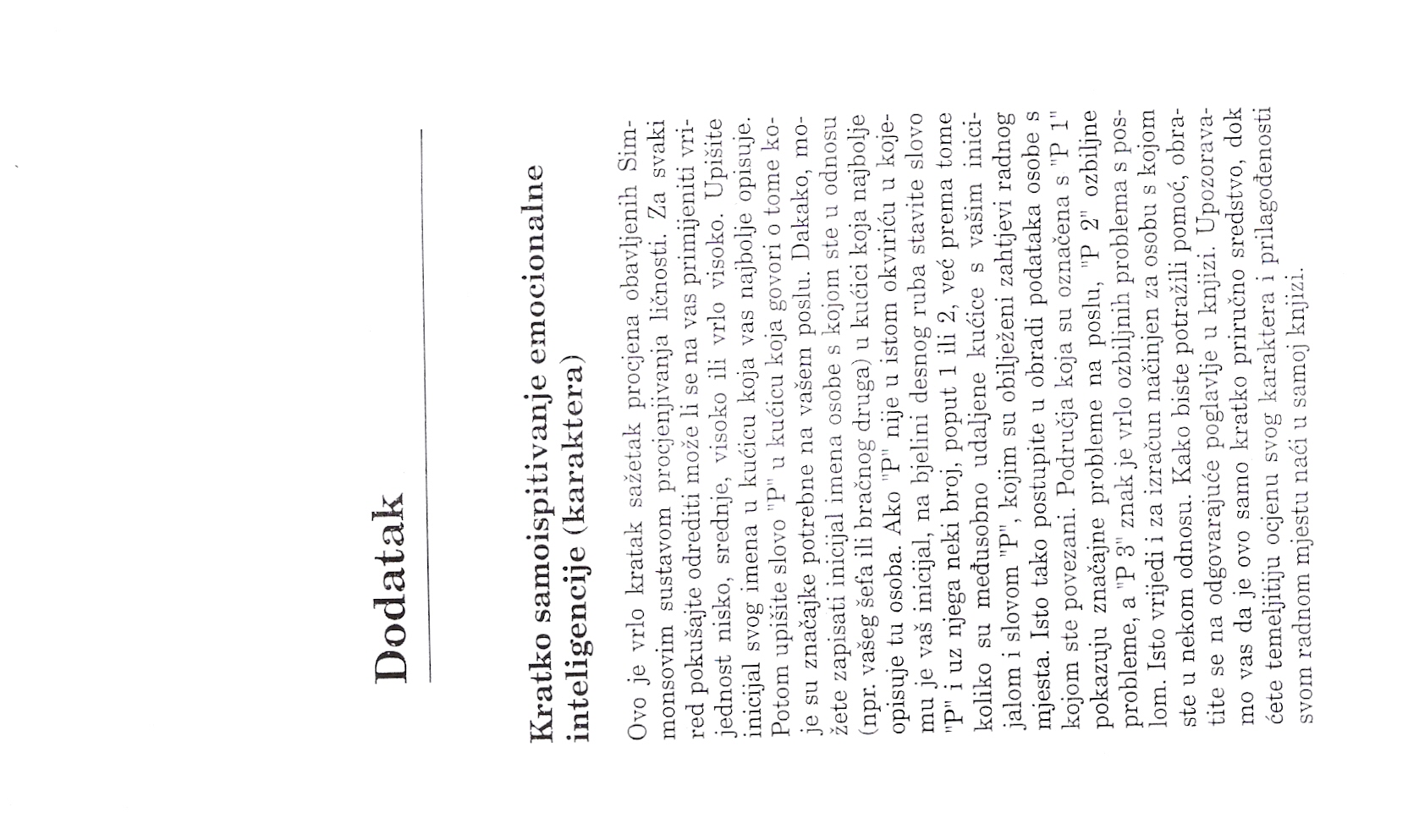 Dodatak

Kratko samoispitivanje emocionalne inteligencije (karaktera)

Ovo je vrlo kratak sažetak procjena obavljenih Simmonsovim sustavom procjenjivanja ličnosti. Za svaki red pokušajte odrediti može li se na vas primijeniti vrijednost nisko, srednje, visoko ili vrlo visoko. Upišite inicijal svog imena u kućicu koja vas najbolje opisuje. Potom upišite slovo "P" u kućicu koja govori o tome koje su značajke potrebne na vašem poslu. Dakako, možete zapisati inicijal imena osobe s kojom ste u odnosu (npr. vašeg šefa ili bračnog druga) u kućici koja najbolje opisuje tu osoba. Ako "P" nije u istom okviriću u kojemu je vaš inicijal, na bjelini desnog ruba stavite slovo "P" i uz njega neki broj, poput 1 ili 2, već prema tome koliko su međusobno udaljene kućice s vašim inicijalom i slovom "P", kojim su obilježeni zahtjevi radnog mjesta. Isto tako postupite u obradi podataka osobe s kojom ste povezani. Područja koja su označena s "P 1" pokazuju značajne probleme na poslu, "P 2" ozbiljne probleme, a "P 3" znak je vrlo ozbiljnih problema s poslom. Isto vrijedi i za izračun načinjen za osobu s kojom ste u nekom odnosu. Kako biste potražili pomoć, obratite se na odgovarajuće poglavlje u knjizi. Upozoravamo vas da je ovo samo kratko priručno sredstvo, dok ćete temeljitiju ocjenu svog karaktera i prilagođenosti svom radnom mjestu naći u samoj knjizi.